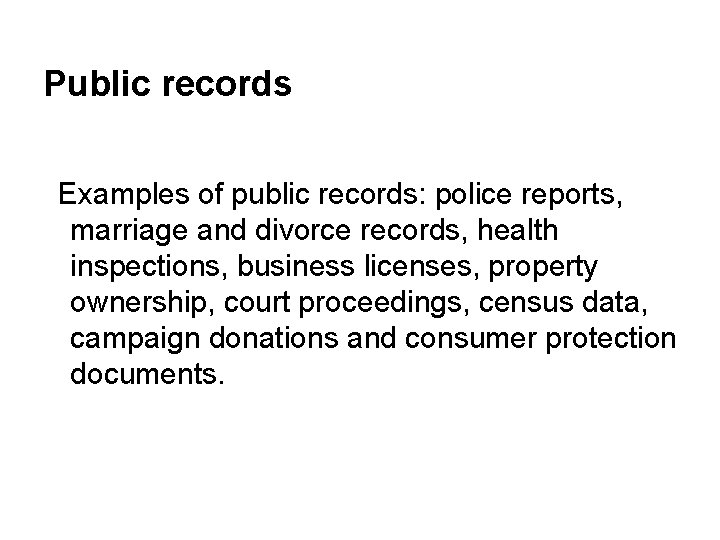 Public records

Examples of public records: police reports, marriage and divorce records, health inspections, business licenses, property ownership, court proceedings, census data, campaign donations and consumer protection documents.